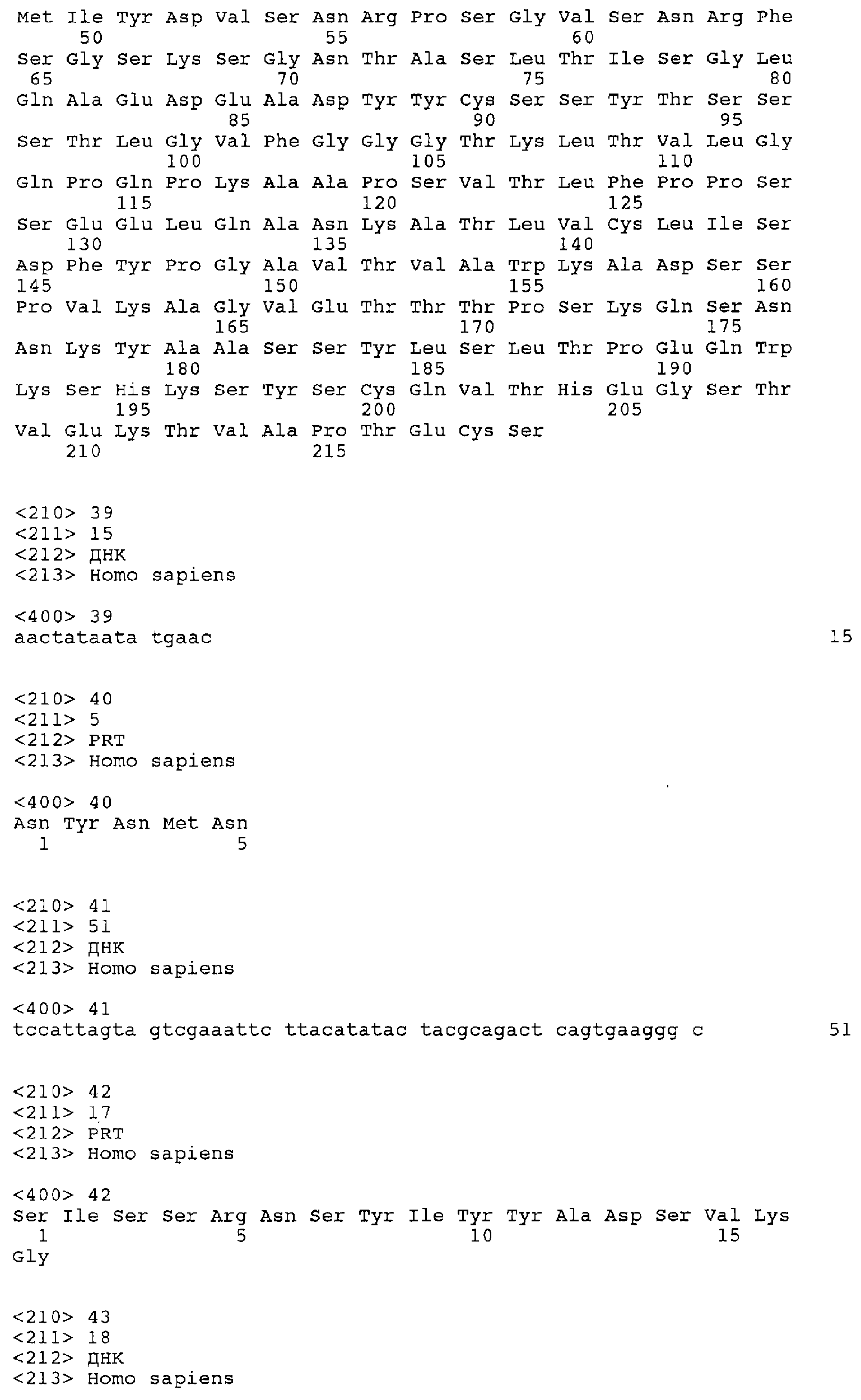 Met Ile Tyr Asp Val Ser Asn Arg Pro Ser Gly Val Ser Asn Arg Phe
50 55 60
Ser Gly Ser Lys Ser Gly Asn Thr Ala Ser Leu Thr Ile Ser Gly Leu
65 70 75 80
Gln Ala Glu Asp Glu Ala Asp Tyr Tyr Cys Ser Ser Tyr Thr Ser Ser
85 90 95
Ser Thr Leu Gly Val Phe Gly Gly Gly Thr Lys Leu Thr Val Leu Gly
100 105 110
Gln Pro Gln Pro Lys Ala Ala Pro Ser Val Thr Leu Phe Pro Pro Ser
115 120 125
Ser Glu Glu Leu Gln Ala Asn Lys Ala Thr Leu Val Cys Leu Ile Ser
130 135 140
Asp Phe Tyr Pro Gly Ala Val Thr Val Ala Trp Lys Ala Asp Ser Ser
145 150 155 160
Pro Val Lys Ala Gly Val Glu Thr Thr Thr Pro Ser Lys Gln Ser Asn
165 170 175
Asn Lys Tyr Ala Ala Ser Ser Tyr Leu Ser Leu Thr Pro Glu Gln Trp
180 185 190
Lys Ser His Lys Ser Tyr Ser Cys Gln Val Thr His Glu Gly Ser Thr
195 200 205
Val Glu Lys Thr Val Ala Pro Thr Glu Cys Ser
210 215

<210> 39
<211> 15
<212> ДНК
<213> Homo sapiens

<400> 39
aactataata tgaac 15

<210> 40
<211> 5
<212> PRT
<213> Homo sapiens

<400> 40
Asn Tyr Asn Met Asn
1 5

<210> 41
<211> 51
<212> ДНК
<213> Homo sapiens

<400> 41
tccattagta gtcgaaattc ttacatatac tacgcagact cagtgaaggg c 51

<210> 42
<211> 17
<212> PRT
<213> Homo sapiens

<400> 42
Ser Ile Ser Ser Arg Asn Ser Tyr Ile Tyr Tyr Ala Asp Ser Val Lys
1 5 10 15
Gly

<210> 43
<211> 18
<212> ДНК
<213> Homo sapiens